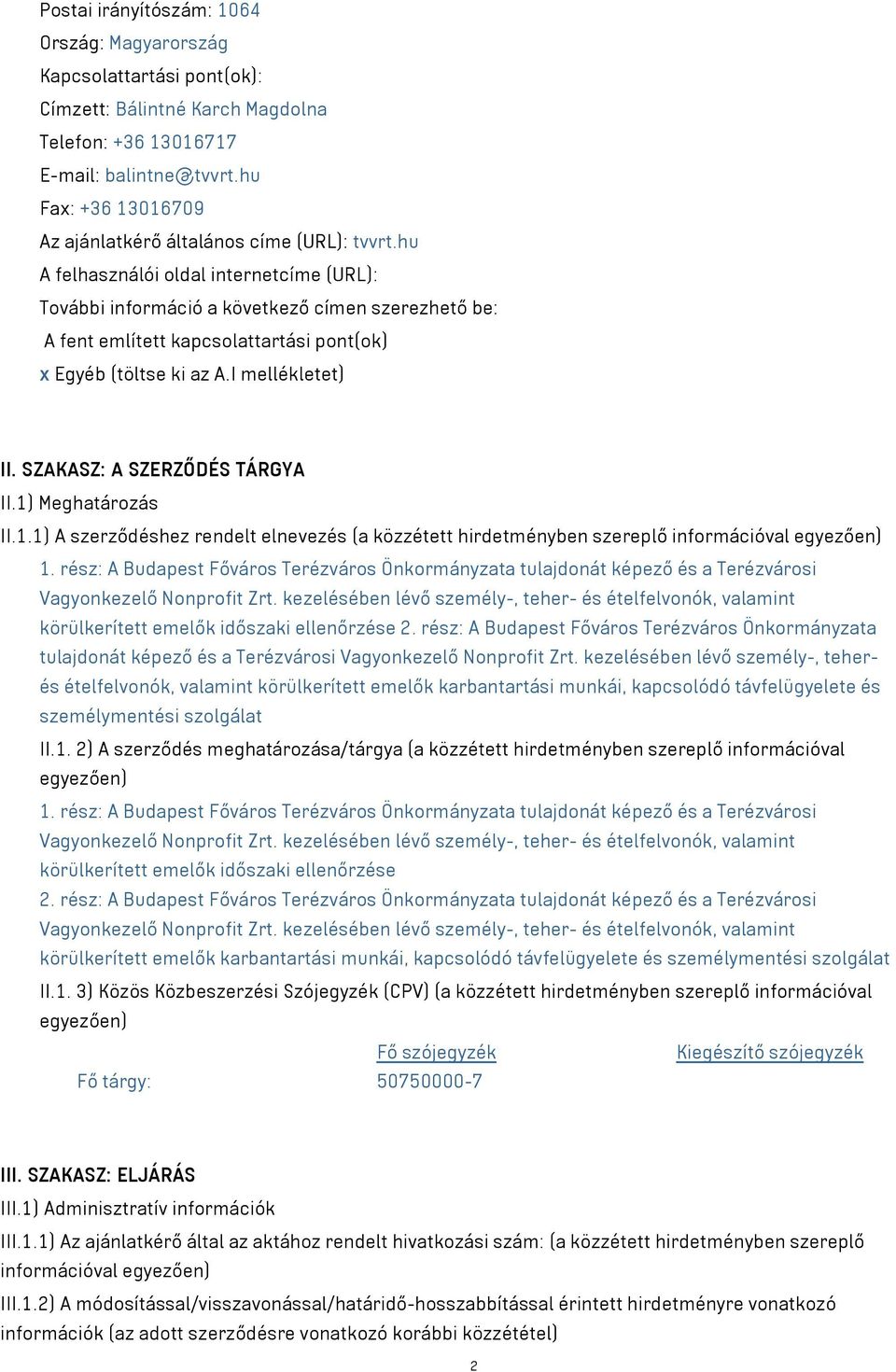 Postai irányítószám: 1064
Ország: Magyarország
Kapcsolattartási pont(ok):
Címzett: Bálintné Karch Magdolna
Telefon: +36 13016717
E-mail: balintne@tvvrt.hu
Fax: +36 13016709
Az ajánlatkérő általános címe (URL): tvvrt.hu
A felhasználói oldal internetcíme (URL):
További információ a következő címen szerezhető be:
A fent említett kapcsolattartási pont(ok)
x Egyéb (töltse ki az A.I mellékletet)

II. SZAKASZ: A SZERZŐDÉS TÁRGYA
II.1) Meghatározás
II.1.1) A szerződéshez rendelt elnevezés (a közzétett hirdetményben szereplő információval egyezően)
1. rész: A Budapest Főváros Terézváros Önkormányzata tulajdonát képező és a Terézvárosi Vagyonkezelő Nonprofit Zrt. kezelésében lévő személy-, teher- és ételfelvonók, valamint körülkerített emelők időszaki ellenőrzése 2. rész: A Budapest Főváros Terézváros Önkormányzata tulajdonát képező és a Terézvárosi Vagyonkezelő Nonprofit Zrt. kezelésében lévő személy-, teher- és ételfelvonók, valamint körülkerített emelők karbantartási munkái, kapcsolódó távfelügyelete és személymentési szolgálat
II.1. 2) A szerződés meghatározása/tárgya (a közzétett hirdetményben szereplő információval egyezően)
1. rész: A Budapest Főváros Terézváros Önkormányzata tulajdonát képező és a Terézvárosi Vagyonkezelő Nonprofit Zrt. kezelésében lévő személy-, teher- és ételfelvonók, valamint körülkerített emelők időszaki ellenőrzése
2. rész: A Budapest Főváros Terézváros Önkormányzata tulajdonát képező és a Terézvárosi Vagyonkezelő Nonprofit Zrt. kezelésében lévő személy-, teher- és ételfelvonók, valamint körülkerített emelők karbantartási munkái, kapcsolódó távfelügyelete és személymentési szolgálat
II.1. 3) Közös Közbeszerzési Szójegyzék (CPV) (a közzétett hirdetményben szereplő információval egyezően)

| | Fő szójegyzék | Kiegészítő szójegyzék |
|---|---|---|
| Fő tárgy: | 50750000-7 | |

III. SZAKASZ: ELJÁRÁS
III.1) Adminisztratív információk
III.1.1) Az ajánlatkérő által az aktához rendelt hivatkozási szám: (a közzétett hirdetményben szereplő információval egyezően)
III.1.2) A módosítással/visszavonással/határidő-hosszabbítással érintett hirdetményre vonatkozó információk (az adott szerződésre vonatkozó korábbi közzététel)

2